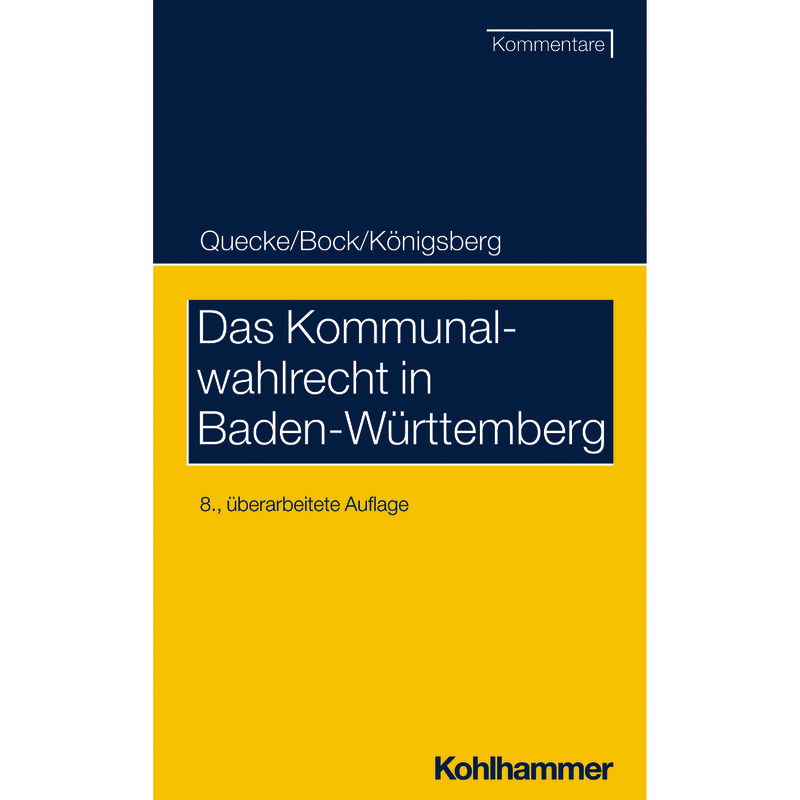 Kommentare

Quecke/Bock/Königsberg

Das Kommunalwahlrecht in Baden-Württemberg

8., überarbeitete Auflage

Kohlhammer